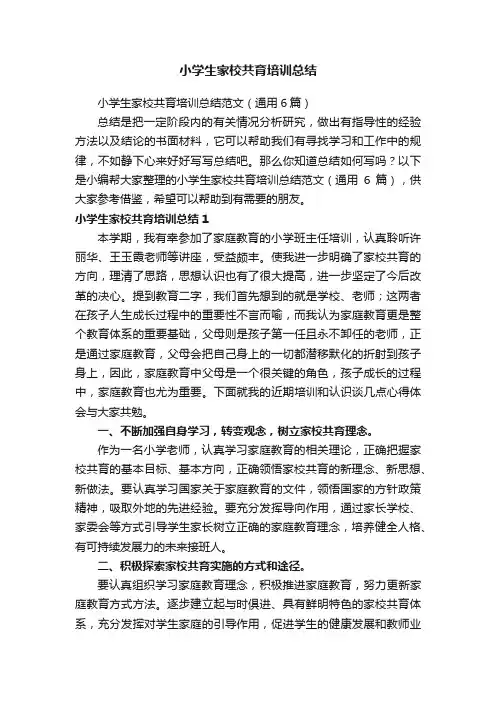 小学生家校共育培训总结

小学生家校共育培训总结范文（通用6篇）

总结是把一定阶段内的有关情况分析研究，做出有指导性的经验方法以及结论的书面材料，它可以帮助我们有寻找学习和工作中的规律，不如静下心来好好写写总结吧。那么你知道总结如何写吗？以下是小编帮大家整理的小学生家校共育培训总结范文（通用 6 篇），供大家参考借鉴，希望可以帮助到有需要的朋友。

小学生家校共育培训总结 1

本学期，我有幸参加了家庭教育的小学班主任培训，认真聆听许丽华、王玉霞老师等讲座，受益颇丰。使我进一步明确了家校共育的方向，理清了思路，思想认识也有了很大提高，进一步坚定了今后改革的决心。提到教育二字，我们首先想到的就是学校、老师；这两者在孩子人生成长过程中的重要性不言而喻，而我认为家庭教育更是整个教育体系的重要基础，父母则是孩子第一任且永不卸任的老师，正是通过家庭教育，父母会把自己身上的一切都潜移默化的折射到孩子身上，因此，家庭教育中父母是一个很关键的角色，孩子成长的过程中，家庭教育也尤为重要。下面就我的近期培训和认识谈几点心得体会与大家共勉。

一、不断加强自身学习，转变观念，树立家校共育理念。

作为一名小学老师，认真学习家庭教育的相关理论，正确把握家校共育的基本目标、基本方向，正确领悟家校共育的新理念、新思想、新做法。要认真学习国家关于家庭教育的文件，领悟国家的方针政策精神，吸取外地的先进经验。要充分发挥导向作用，通过家长学校、家委会等方式引导学生家长树立正确的家庭教育理念，培养健全人格、有可持续发展力的未来接班人。

二、积极探索家校共育实施的方式和途径。

要认真组织学习家庭教育理念，积极推进家庭教育，努力更新家庭教育方式方法。逐步建立起与时俱进、具有鲜明特色的家校共育体系，充分发挥对学生家庭的引导作用，促进学生的健康发展和教师业